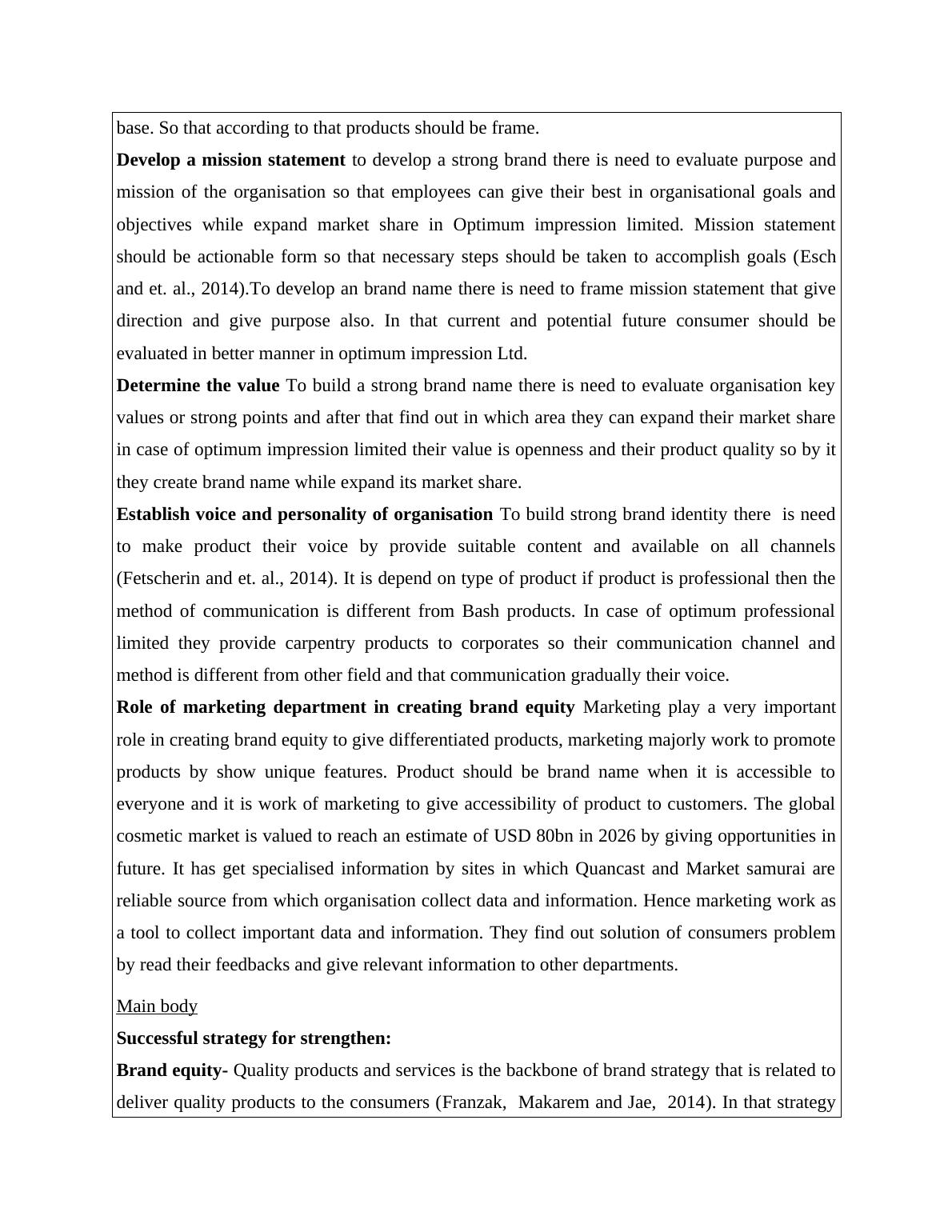 base. So that according to that products should be frame.

Develop a mission statement to develop a strong brand there is need to evaluate purpose and mission of the organisation so that employees can give their best in organisational goals and objectives while expand market share in Optimum impression limited. Mission statement should be actionable form so that necessary steps should be taken to accomplish goals (Esch and et. al., 2014).To develop an brand name there is need to frame mission statement that give direction and give purpose also. In that current and potential future consumer should be evaluated in better manner in optimum impression Ltd.

Determine the value To build a strong brand name there is need to evaluate organisation key values or strong points and after that find out in which area they can expand their market share in case of optimum impression limited their value is openness and their product quality so by it they create brand name while expand its market share.

Establish voice and personality of organisation To build strong brand identity there is need to make product their voice by provide suitable content and available on all channels (Fetscherin and et. al., 2014). It is depend on type of product if product is professional then the method of communication is different from Bash products. In case of optimum professional limited they provide carpentry products to corporates so their communication channel and method is different from other field and that communication gradually their voice.

Role of marketing department in creating brand equity Marketing play a very important role in creating brand equity to give differentiated products, marketing majorly work to promote products by show unique features. Product should be brand name when it is accessible to everyone and it is work of marketing to give accessibility of product to customers. The global cosmetic market is valued to reach an estimate of USD 80bn in 2026 by giving opportunities in future. It has get specialised information by sites in which Quancast and Market samurai are reliable source from which organisation collect data and information. Hence marketing work as a tool to collect important data and information. They find out solution of consumers problem by read their feedbacks and give relevant information to other departments.

Main body

Successful strategy for strengthen:

Brand equity- Quality products and services is the backbone of brand strategy that is related to deliver quality products to the consumers (Franzak, Makarem and Jae, 2014). In that strategy